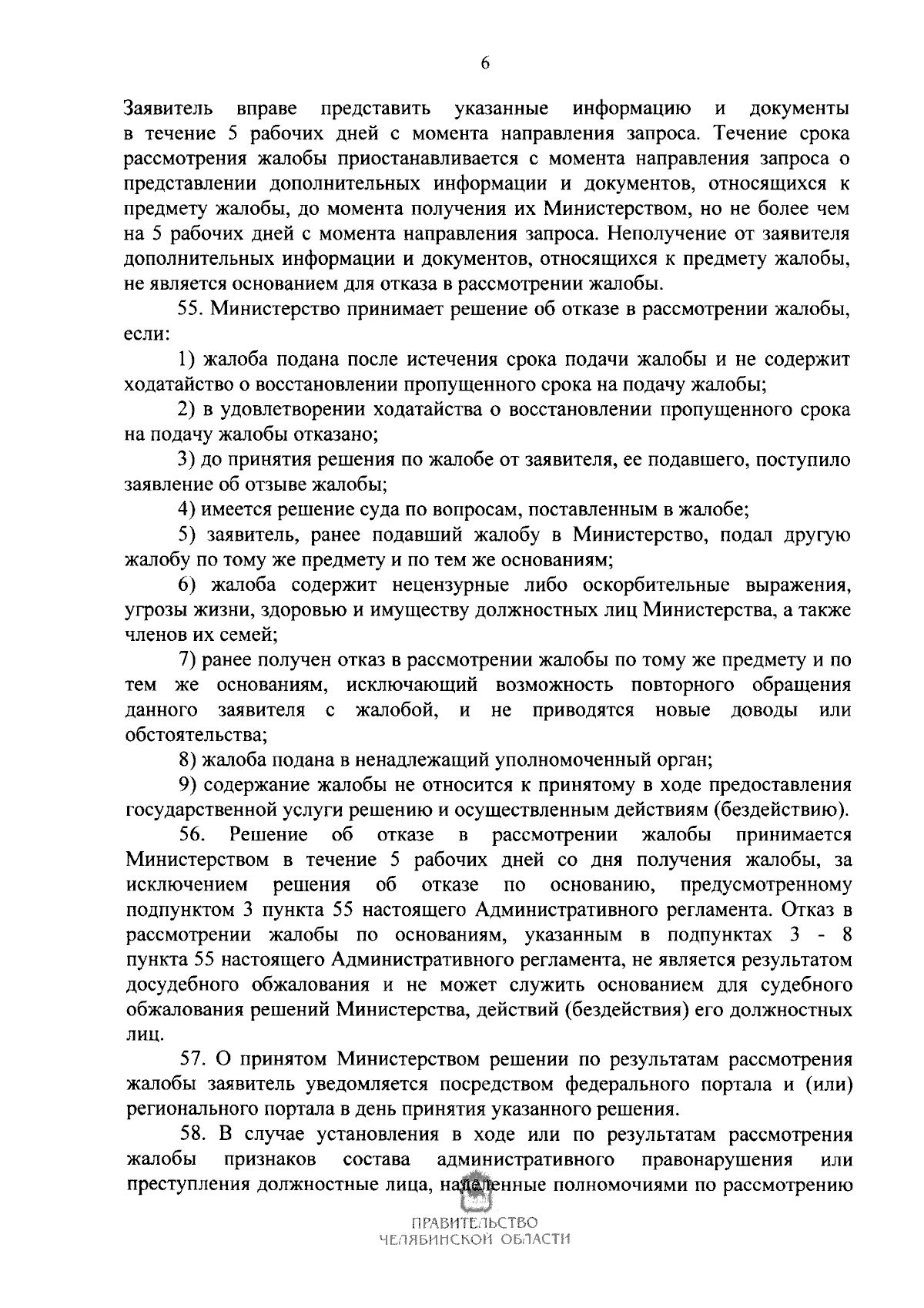 6

Заявитель вправе представить указанные информацию и документы в течение 5 рабочих дней с момента направления запроса. Течение срока рассмотрения жалобы приостанавливается с момента направления запроса о представлении дополнительных информации и документов, относящихся к предмету жалобы, до момента получения их Министерством, но не более чем на 5 рабочих дней с момента направления запроса. Неполучение от заявителя дополнительных информации и документов, относящихся к предмету жалобы, не является основанием для отказа в рассмотрении жалобы.

55. Министерство принимает решение об отказе в рассмотрении жалобы, если:

1) жалоба подана после истечения срока подачи жалобы и не содержит ходатайство о восстановлении пропущенного срока на подачу жалобы;

2) в удовлетворении ходатайства о восстановлении пропущенного срока на подачу жалобы отказано;

3) до принятия решения по жалобе от заявителя, ее подавшего, поступило заявление об отзыве жалобы;

4) имеется решение суда по вопросам, поставленным в жалобе;

5) заявитель, ранее подавший жалобу в Министерство, подал другую жалобу по тому же предмету и по тем же основаниям;

6) жалоба содержит нецензурные либо оскорбительные выражения, угрозы жизни, здоровью и имуществу должностных лиц Министерства, а также членов их семей;

7) ранее получен отказ в рассмотрении жалобы по тому же предмету и по тем же основаниям, исключающий возможность повторного обращения данного заявителя с жалобой, и не приводятся новые доводы или обстоятельства;

8) жалоба подана в ненадлежащий уполномоченный орган;

9) содержание жалобы не относится к принятому в ходе предоставления государственной услуги решению и осуществленным действиям (бездействию).

56. Решение об отказе в рассмотрении жалобы принимается Министерством в течение 5 рабочих дней со дня получения жалобы, за исключением решения об отказе по основанию, предусмотренному подпунктом 3 пункта 55 настоящего Административного регламента. Отказ в рассмотрении жалобы по основаниям, указанным в подпунктах 3 - 8 пункта 55 настоящего Административного регламента, не является результатом досудебного обжалования и не может служить основанием для судебного обжалования решений Министерства, действий (бездействия) его должностных лиц.

57. О принятом Министерством решении по результатам рассмотрения жалобы заявитель уведомляется посредством федерального портала и (или) регионального портала в день принятия указанного решения.

58. В случае установления в ходе или по результатам рассмотрения жалобы признаков состава административного правонарушения или преступления должностные лица, наделенные полномочиями по рассмотрению

ПРАВИТЕЛЬСТВО
ЧЕЛЯБИНСКОЙ ОБЛАСТИ